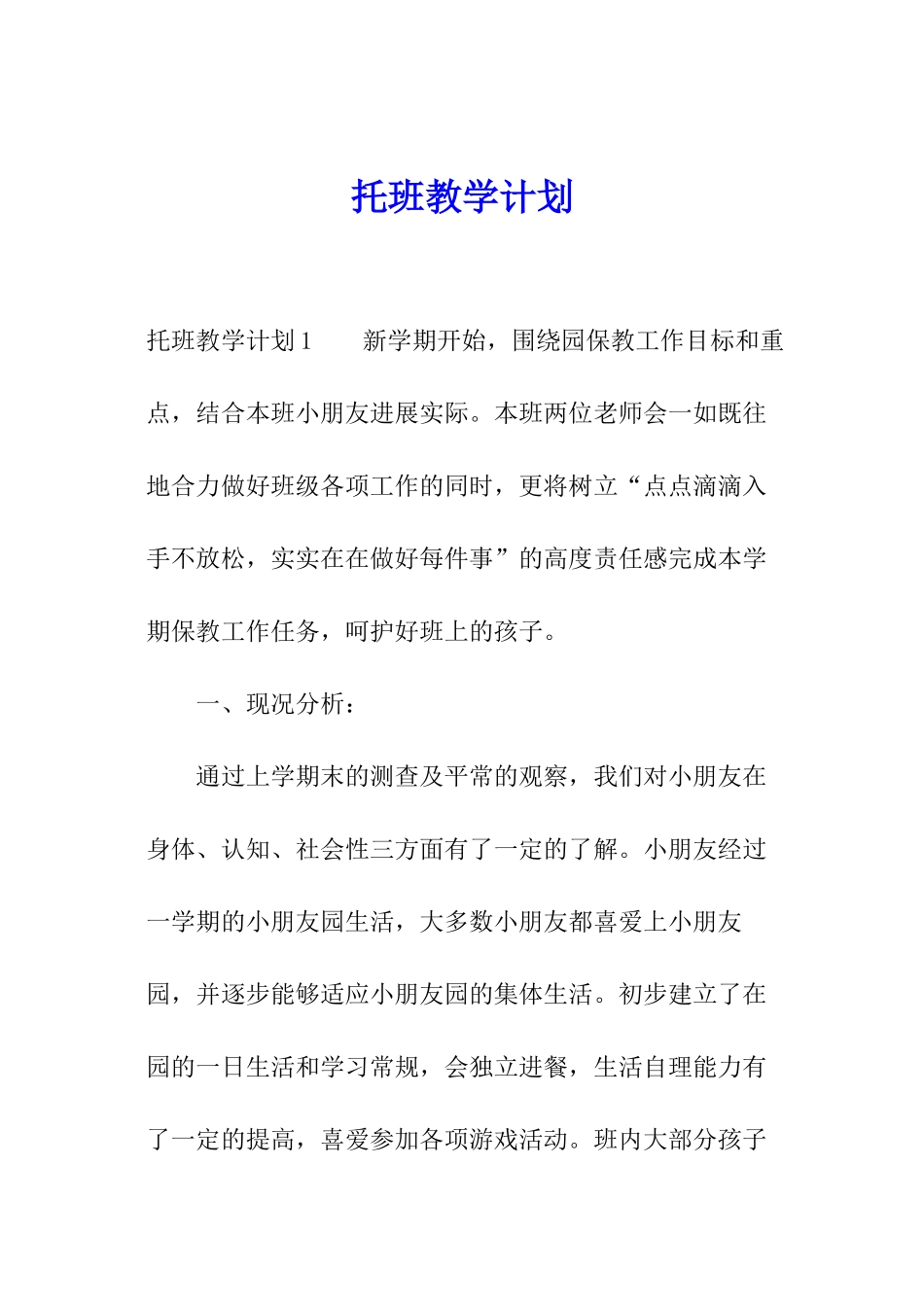 托班教学计划

托班教学计划1　　新学期开始，围绕园保教工作目标和重点，结合本班小朋友进展实际。本班两位老师会一如既往地合力做好班级各项工作的同时，更将树立“点点滴滴入手不放松，实实在在做好每件事”的高度责任感完成本学期保教工作任务，呵护好班上的孩子。

一、现况分析：

通过上学期末的测查及平常的观察，我们对小朋友在身体、认知、社会性三方面有了一定的了解。小朋友经过一学期的小朋友园生活，大多数小朋友都喜爱上小朋友园，并逐步能够适应小朋友园的集体生活。初步建立了在园的一日生活和学习常规，会独立进餐，生活自理能力有了一定的提高，喜爱参加各项游戏活动。班内大部分孩子